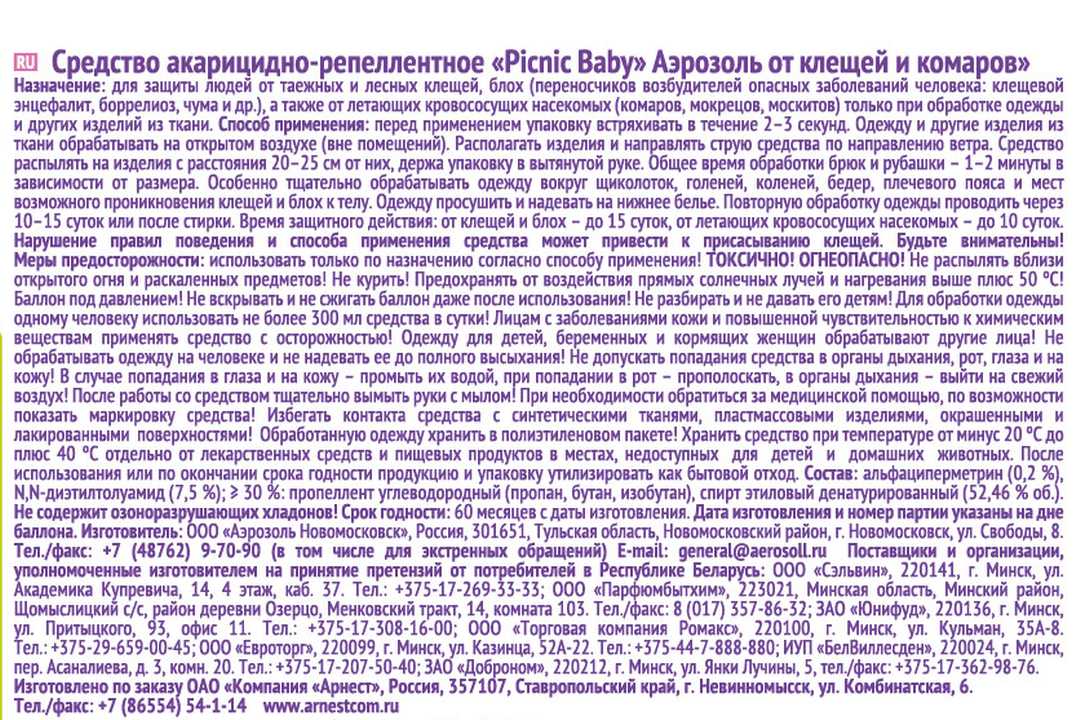 RU Средство акарицидно-репеллентное «Picnic Baby» Аэрозоль от клещей и комаров»
Назначение: для защиты людей от таежных и лесных клещей, блох (переносчиков возбудителей опасных заболеваний человека: клещевой энцефалит, боррелиоз, чума и др.), а также от летающих кровососущих насекомых (комаров, мокрецов, москитов) только при обработке одежды и других изделий из ткани. Способ применения: перед применением упаковку встряхивать в течение 2–3 секунд. Одежду и другие изделия из ткани обрабатывать на открытом воздухе (вне помещений). Располагать изделия и направлять струю средства по направлению ветра. Средство распылять на изделия с расстояния 20–25 см от них, держа упаковку в вытянутой руке. Общее время обработки брюк и рубашки – 1–2 минуты в зависимости от размера. Особенно тщательно обрабатывать одежду вокруг щиколоток, голеней, коленей, бедер, плечевого пояса и мест возможного проникновения клещей и блох к телу. Одежду просушить и надевать на нижнее белье. Повторную обработку одежды проводить через 10–15 суток или после стирки. Время защитного действия: от клещей и блох – до 15 суток, от летающих кровососущих насекомых – до 10 суток. Нарушение правил поведения и способа применения средства может привести к присасыванию клещей. Будьте внимательны! Меры предосторожности: использовать только по назначению согласно способу применения! ТОКСИЧНО! ОГНЕОПАСНО! Не распылять вблизи открытого огня и раскаленных предметов! Не курить! Предохранять от воздействия прямых солнечных лучей и нагревания выше плюс 50 °С! Баллон под давлением! Не вскрывать и не сжигать баллон даже после использования! Не разбирать и не давать его детям! Для обработки одежды одному человеку использовать не более 300 мл средства в сутки! Лицам с заболеваниями кожи и повышенной чувствительностью к химическим веществам применять средство с осторожностью! Одежду для детей, беременных и кормящих женщин обрабатывают другие лица! Не обрабатывать одежду на человеке и не надевать ее до полного высыхания! Не допускать попадания средства в органы дыхания, рот, глаза и на кожу! В случае попадания в глаза и на кожу – промыть их водой, при попадании в рот – прополоскать, в органы дыхания – выйти на свежий воздух! После работы со средством тщательно вымыть руки с мылом! При необходимости обратиться за медицинской помощью, по возможности показать маркировку средства! Избегать контакта средства с синтетическими тканями, пластмассовыми изделиями, окрашенными и лакированными поверхностями! Обработанную одежду хранить в полиэтиленовом пакете! Хранить средство при температуре от минус 20 °С до плюс 40 °С отдельно от лекарственных средств и пищевых продуктов в местах, недоступных для детей и домашних животных. После использования или по окончании срока годности продукцию и упаковку утилизировать как бытовой отход. Состав: альфациперметрин (0,2 %), N,N-диэтилтолуамид (7,5 %); ≥ 30 %: пропеллент углеводородный (пропан, бутан, изобутан), спирт этиловый денатурированный (52,46 % об.). Не содержит озоноразрушающих хладонов! Срок годности: 60 месяцев с даты изготовления. Дата изготовления и номер партии указаны на дне баллона. Изготовитель: ООО «Аэрозоль Новомосковск», Россия, 301651, Тульская область, Новомосковский район, г. Новомосковск, ул. Свободы, 8. Тел./факс: +7 (48762) 9-70-90 (в том числе для экстренных обращений) E-mail: general@aerosoll.ru Поставщики и организации, уполномоченные изготовителем на принятие претензий от потребителей в Республике Беларусь: ООО «Сэльвин», 220141, г. Минск, ул. Академика Купревича, 14, 4 этаж, каб. 37. Тел.: +375-17-269-33-33; ООО «Парфюмбытхим», 223021, Минская область, Минский район, Щомыслицкий с/с, район деревни Озерцо, Менковский тракт, 14, комната 103. Тел./факс: 8 (017) 357-86-32; ЗАО «Юнифуд», 220136, г. Минск, ул. Притыцкого, 93, офис 11. Тел.: +375-17-308-16-00; ООО «Торговая компания Ромакс», 220100, г. Минск, ул. Кульман, 35А-8. Тел.: +375-29-659-00-45; ООО «Евроторг», 220099, г. Минск, ул. Казинца, 52А-22. Тел.: +375-44-7-888-880; ИУП «БелВиллесден», 220024, г. Минск, пер. Асаналиева, д. 3, комн. 20. Тел.: +375-17-207-50-40; ЗАО «Доброном», 220212, г. Минск, ул. Янки Лучины, 5. Тел./факс: +375-17-362-98-76. Изготовлено по заказу ОАО «Компания «Арнест», Россия, 357107, Ставропольский край, г. Невинномысск, ул. Комбинатская, 6. Тел./факс: +7 (86554) 54-1-14 www.arnestcom.ru